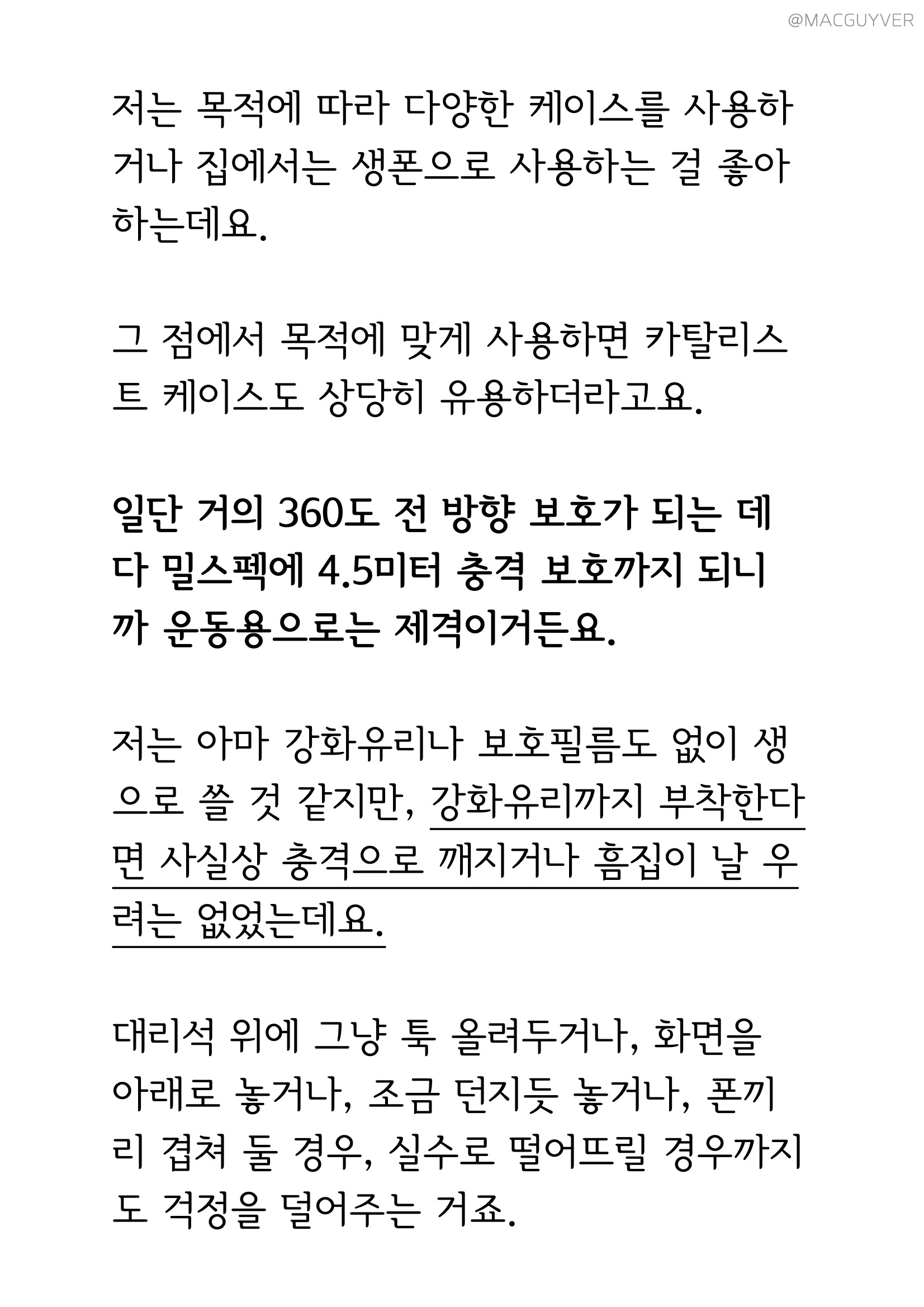 @MACGUYVER

저는 목적에 따라 다양한 케이스를 사용하거나 집에서는 생폰으로 사용하는 걸 좋아하는데요.

그 점에서 목적에 맞게 사용하면 카탈리스트 케이스도 상당히 유용하더라고요.

일단 거의 360도 전 방향 보호가 되는 데다 밀스펙에 4.5미터 충격 보호까지 되니까 운동용으로는 제격이거든요.

저는 아마 강화유리나 보호필름도 없이 생으로 쓸 것 같지만, 강화유리까지 부착한다면 사실상 충격으로 깨지거나 흠집이 날 우려는 없었는데요.

대리석 위에 그냥 툭 올려두거나, 화면을 아래로 놓거나, 조금 던지듯 놓거나, 폰끼리 겹쳐 둘 경우, 실수로 떨어뜨릴 경우까지도 걱정을 덜어주는 거죠.